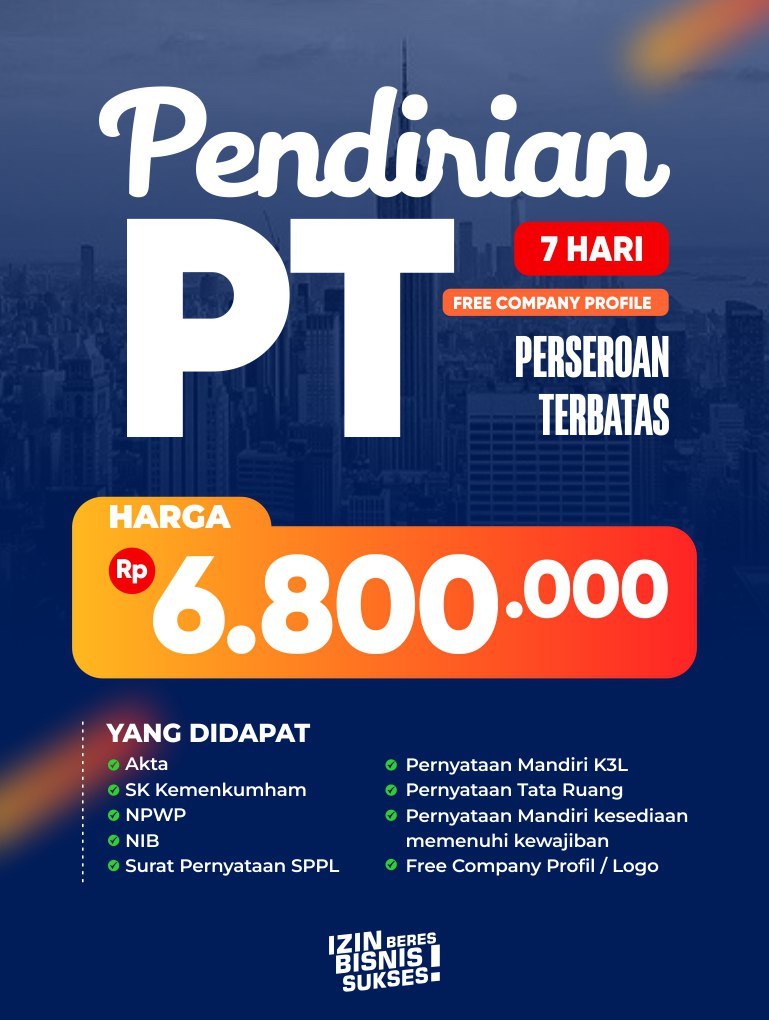 Pendirian
PT
7 HARI
FREE COMPANY PROFILE
PERSEROAN TERBATAS

HARGA
Rp 6.800.000

YANG DIDAPAT
Akta
SK Kemenkumham
NPWP
NIB
Surat Pernyataan SPPL

Pernyataan Mandiri K3L
Pernyataan Tata Ruang
Pernyataan Mandiri kesediaan memenuhi kewajiban
Free Company Profil / Logo

IZIN BERES BISNIS SUKSES!